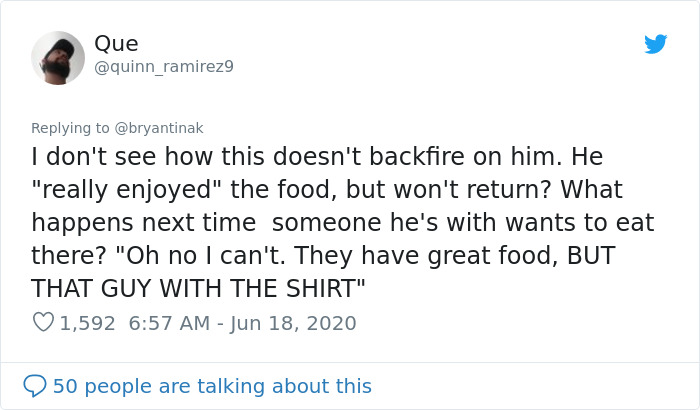 Que
@quinn_ramirez9

Replying to @bryantinak
I don't see how this doesn't backfire on him. He "really enjoyed" the food, but won't return? What happens next time someone he's with wants to eat there? "Oh no I can't. They have great food, BUT THAT GUY WITH THE SHIRT"

1,592 6:57 AM - Jun 18, 2020

50 people are talking about this